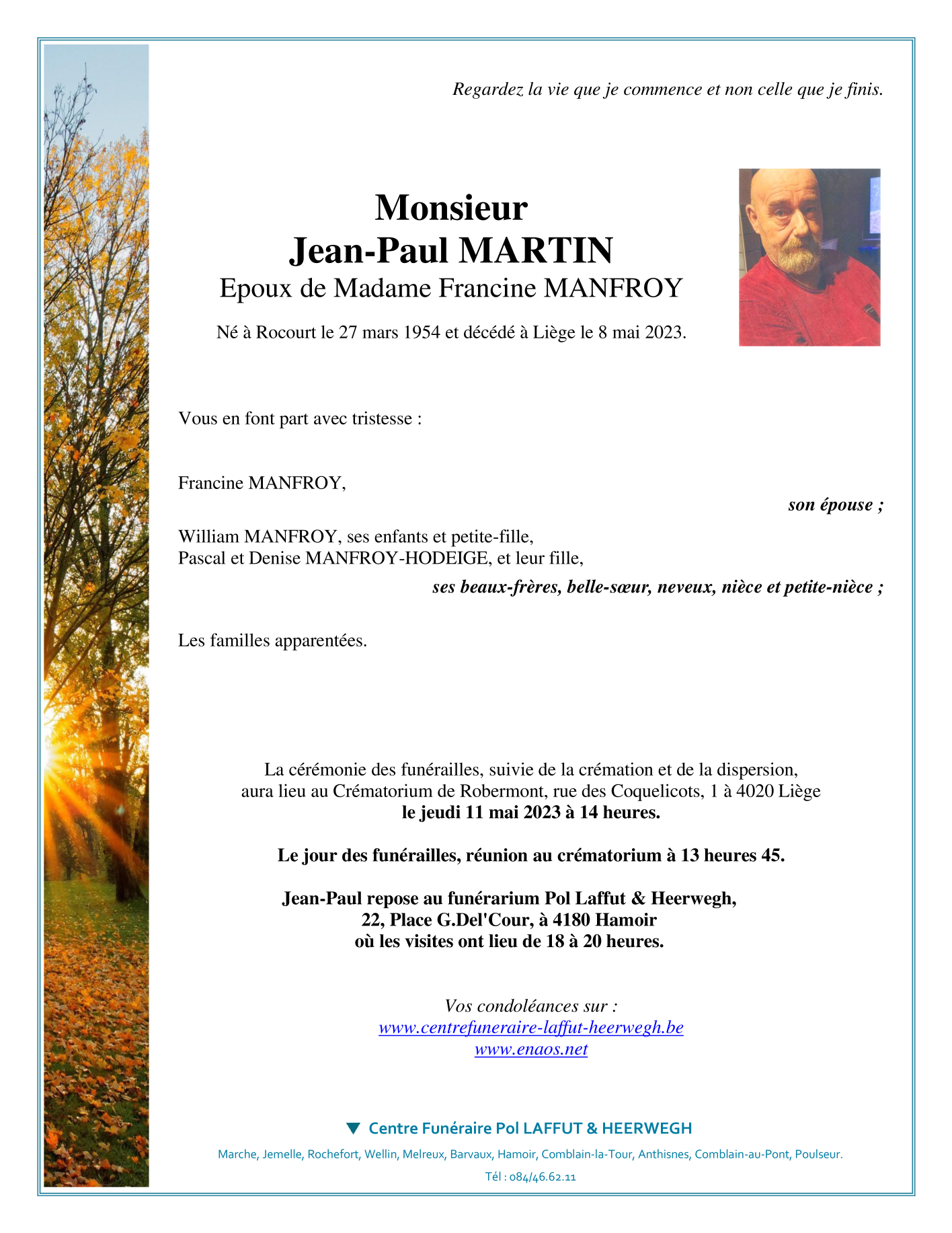 Regardez la vie que je commence et non celle que je finis.

Monsieur
Jean-Paul MARTIN
Epoux de Madame Francine MANFROY

Né à Rocourt le 27 mars 1954 et décédé à Liège le 8 mai 2023.

Vous en font part avec tristesse :

Francine MANFROY,
son épouse ;

William MANFROY, ses enfants et petite-fille,
Pascal et Denise MANFROY-HODEIGE, et leur fille,
ses beaux-frères, belle-sœur, neveux, nièce et petite-nièce ;

Les familles apparentées.

La cérémonie des funérailles, suivie de la crémation et de la dispersion, aura lieu au Crématorium de Robermont, rue des Coquelicots, 1 à 4020 Liège
le jeudi 11 mai 2023 à 14 heures.

Le jour des funérailles, réunion au crématorium à 13 heures 45.

Jean-Paul repose au funérarium Pol Laffut & Heerwegh,
22, Place G.Del'Cour, à 4180 Hamoir
où les visites ont lieu de 18 à 20 heures.

Vos condoléances sur :
www.centrefuneraire-laffut-heerwegh.be
www.enaos.net

Centre Funéraire Pol LAFFUT & HEERWEGH

Marche, Jemelle, Rochefort, Wellin, Melreux, Barvaux, Hamoir, Comblain-la-Tour, Anthisnes, Comblain-au-Pont, Poulseur.

Tél : 084/46.62.11